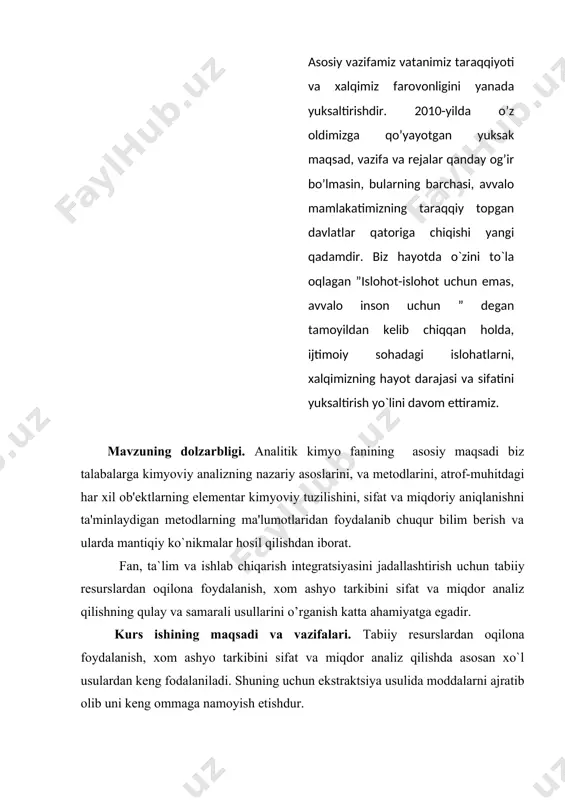 FaylHub.uz

Asosiy vazifamiz vatanimiz taraqqiyoti va xalqimiz farovonligini yanada yuksaltirishdir. 2010-yilda o'z oldimizga qo'yayotgan yuksak maqsad, vazifa va rejalar qanday og'ir bo'lmasin, bularning barchasi, avvalo mamlakatimizning taraqqiy topgan davlatlar qatoriga chiqishi yangi qadamdir. Biz hayotda o`zini to`la oqlagan "Islohot-islohot uchun emas, avvalo inson uchun " degan tamoyildan kelib chiqqan holda, ijtimoiy sohadagi islohatlarni, xalqimizning hayot darajasi va sifatini yuksaltirish yo`lini davom ettiramiz.

**Mavzuning dolzarbligi.** Analitik kimyo fanining asosiy maqsadi biz talabalarga kimyoviy analizning nazariy asoslarini, va metodlarini, atrof-muhitdagi har xil ob'ektlarning elementar kimyoviy tuzilishini, sifat va miqdoriy aniqlanishni ta'minlaydigan metodlarning ma'lumotlaridan foydalanib chuqur bilim berish va ularda mantiqiy ko`nikmalar hosil qilishdan iborat.

Fan, ta`lim va ishlab chiqarish integratsiyasini jadallashtirish uchun tabiiy resurslardan oqilona foydalanish, xom ashyo tarkibini sifat va miqdor analiz qilishning qulay va samarali usullarini o'rganish katta ahamiyatga egadir.

**Kurs ishining maqsadi va vazifalari.** Tabiiy resurslardan oqilona foydalanish, xom ashyo tarkibini sifat va miqdor analiz qilishda asosan xo`l usulardan keng fodalaniladi. Shuning uchun ekstraktsiya usulida moddalarni ajratib olib uni keng ommaga namoyish etishdur.